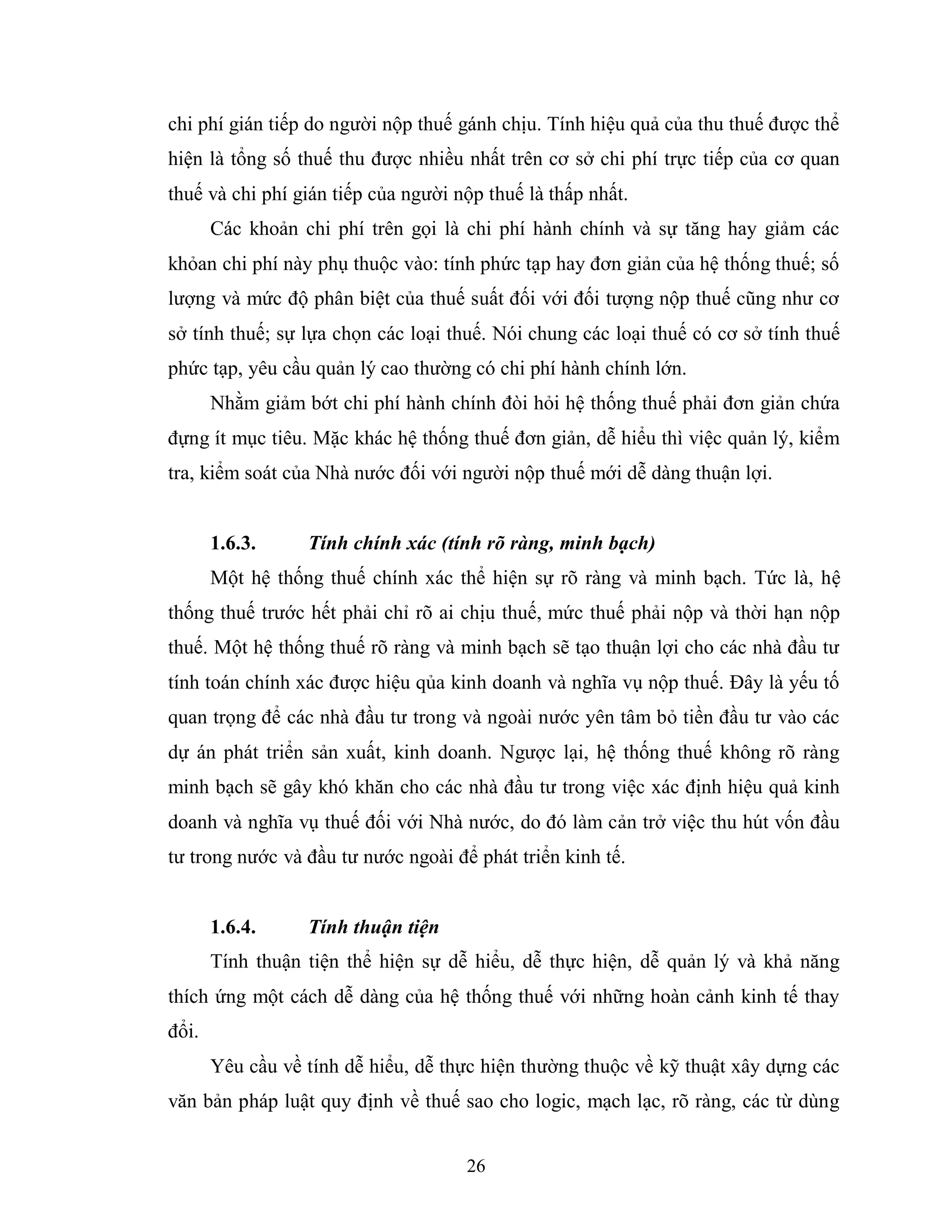 chi phí gián tiếp do người nộp thuế gánh chịu. Tính hiệu quả của thu thuế được thể hiện là tổng số thuế thu được nhiều nhất trên cơ sở chi phí trực tiếp của cơ quan thuế và chi phí gián tiếp của người nộp thuế là thấp nhất.

Các khoản chi phí trên gọi là chi phí hành chính và sự tăng hay giảm các khỏan chi phí này phụ thuộc vào: tính phức tạp hay đơn giản của hệ thống thuế; số lượng và mức độ phân biệt của thuế suất đối với đối tượng nộp thuế cũng như cơ sở tính thuế; sự lựa chọn các loại thuế. Nói chung các loại thuế có cơ sở tính thuế phức tạp, yêu cầu quản lý cao thường có chi phí hành chính lớn.

Nhằm giảm bớt chi phí hành chính đòi hỏi hệ thống thuế phải đơn giản chứa đựng ít mục tiêu. Mặc khác hệ thống thuế đơn giản, dễ hiểu thì việc quản lý, kiểm tra, kiểm soát của Nhà nước đối với người nộp thuế mới dễ dàng thuận lợi.

1.6.3. Tính chính xác (tính rõ ràng, minh bạch)

Một hệ thống thuế chính xác thể hiện sự rõ ràng và minh bạch. Tức là, hệ thống thuế trước hết phải chỉ rõ ai chịu thuế, mức thuế phải nộp và thời hạn nộp thuế. Một hệ thống thuế rõ ràng và minh bạch sẽ tạo thuận lợi cho các nhà đầu tư tính toán chính xác được hiệu qủa kinh doanh và nghĩa vụ nộp thuế. Đây là yếu tố quan trọng để các nhà đầu tư trong và ngoài nước yên tâm bỏ tiền đầu tư vào các dự án phát triển sản xuất, kinh doanh. Ngược lại, hệ thống thuế không rõ ràng minh bạch sẽ gây khó khăn cho các nhà đầu tư trong việc xác định hiệu quả kinh doanh và nghĩa vụ thuế đối với Nhà nước, do đó làm cản trở việc thu hút vốn đầu tư trong nước và đầu tư nước ngoài để phát triển kinh tế.

1.6.4. Tính thuận tiện

Tính thuận tiện thể hiện sự dễ hiểu, dễ thực hiện, dễ quản lý và khả năng thích ứng một cách dễ dàng của hệ thống thuế với những hoàn cảnh kinh tế thay đổi.

Yêu cầu về tính dễ hiểu, dễ thực hiện thường thuộc về kỹ thuật xây dựng các văn bản pháp luật quy định về thuế sao cho logic, mạch lạc, rõ ràng, các từ dùng

26